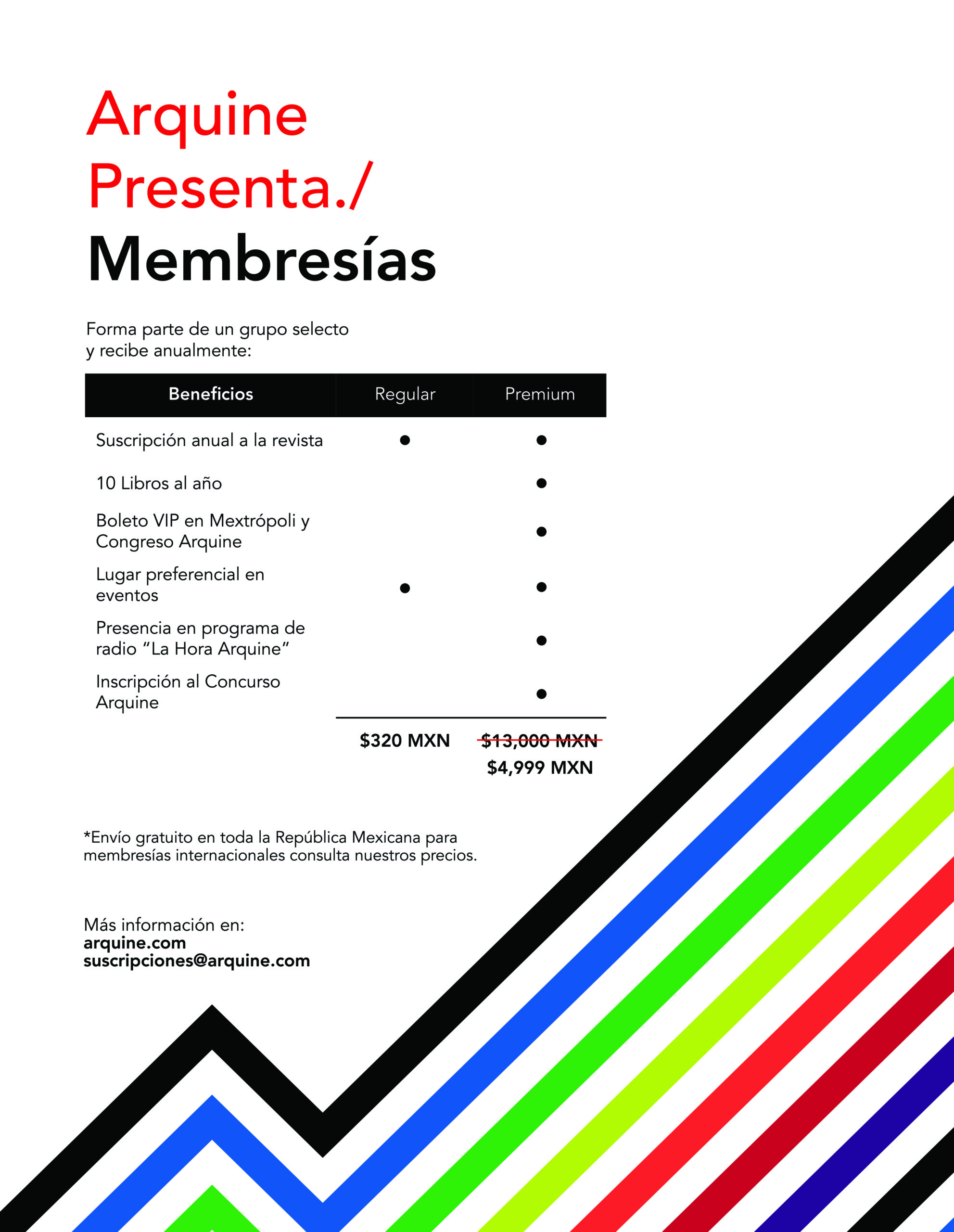 Arquine
Presenta./
Membresías

Forma parte de un grupo selecto y recibe anualmente:

| Beneficios | Regular | Premium |
|---|---|---|
| Suscripción anual a la revista | • | • |
| 10 Libros al año |  | • |
| Boleto VIP en Mextrópoli y Congreso Arquine |  | • |
| Lugar preferencial en eventos | • | • |
| Presencia en programa de radio "La Hora Arquine" |  | • |
| Inscripción al Concurso Arquine |  | • |
|  | $320 MXN | $13,000 MXN $4,999 MXN |

*Envío gratuito en toda la República Mexicana para membresías internacionales consulta nuestros precios.

Más información en:
arquine.com
suscripciones@arquine.com